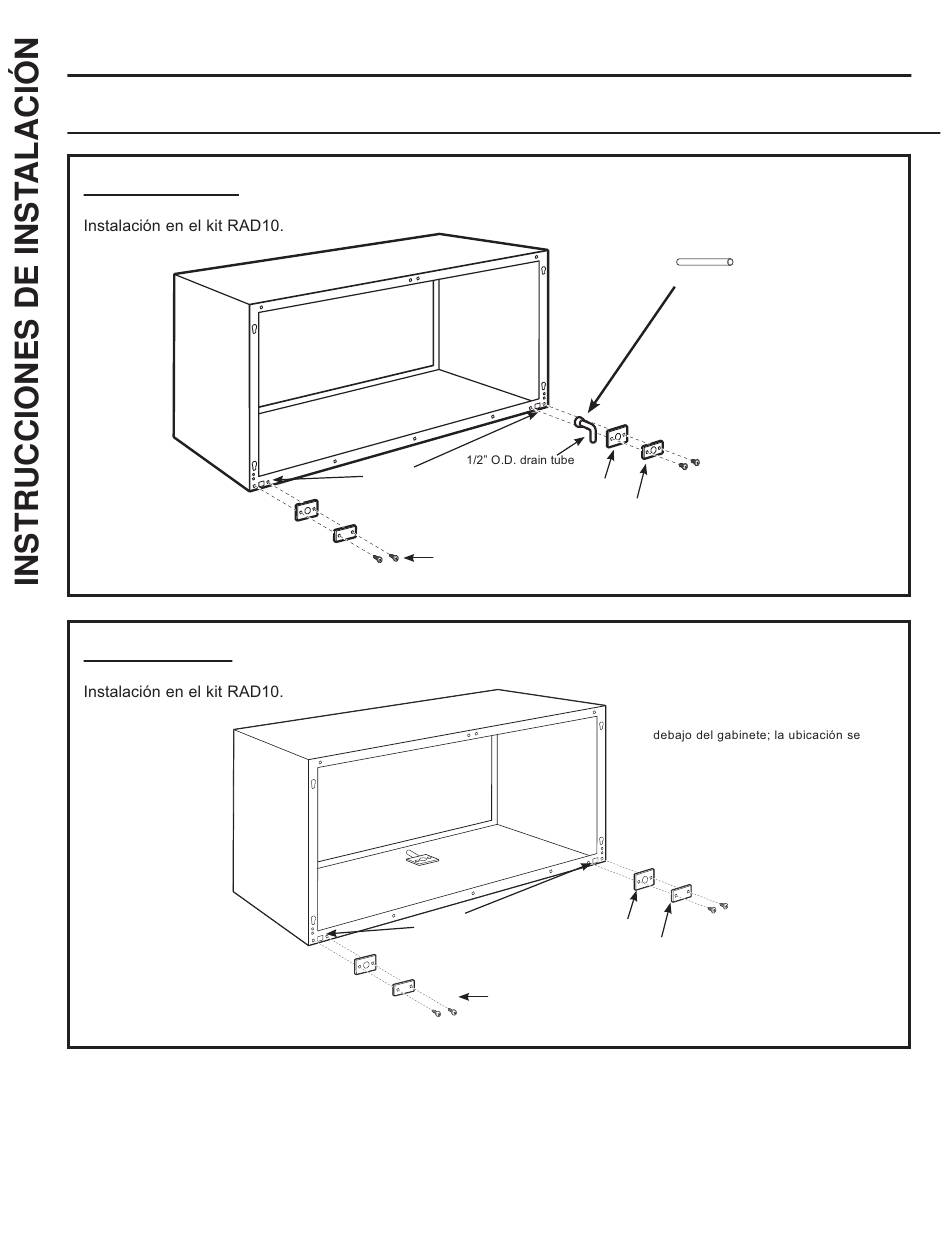 INSTRUCCIONES DE INSTALACIÓN

Instalación en el kit RAD10.

1/2" O.D. drain tube

Instalación en el kit RAD10.

debajo del gabinete; la ubicación se